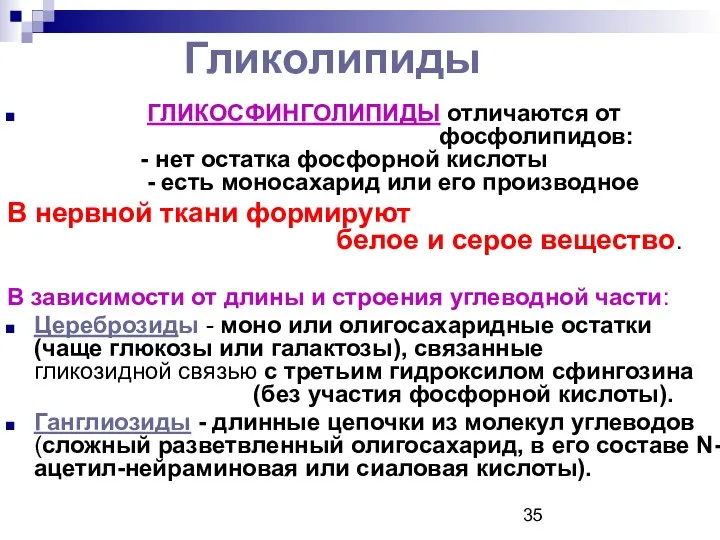 Гликолипиды

ГЛИКОСФИНГОЛИПИДЫ отличаются от фосфолипидов:
- нет остатка фосфорной кислоты
- есть моносахарид или его производное

В нервной ткани формируют белое и серое вещество.

В зависимости от длины и строения углеводной части:

Цереброзиды - моно или олигосахаридные остатки (чаще глюкозы или галактозы), связанные гликозидной связью с третьим гидроксилом сфингозина (без участия фосфорной кислоты).

Ганглиозиды - длинные цепочки из молекул углеводов (сложный разветвленный олигосахарид, в его составе N-ацетил-нейраминовая или сиаловая кислоты).

35